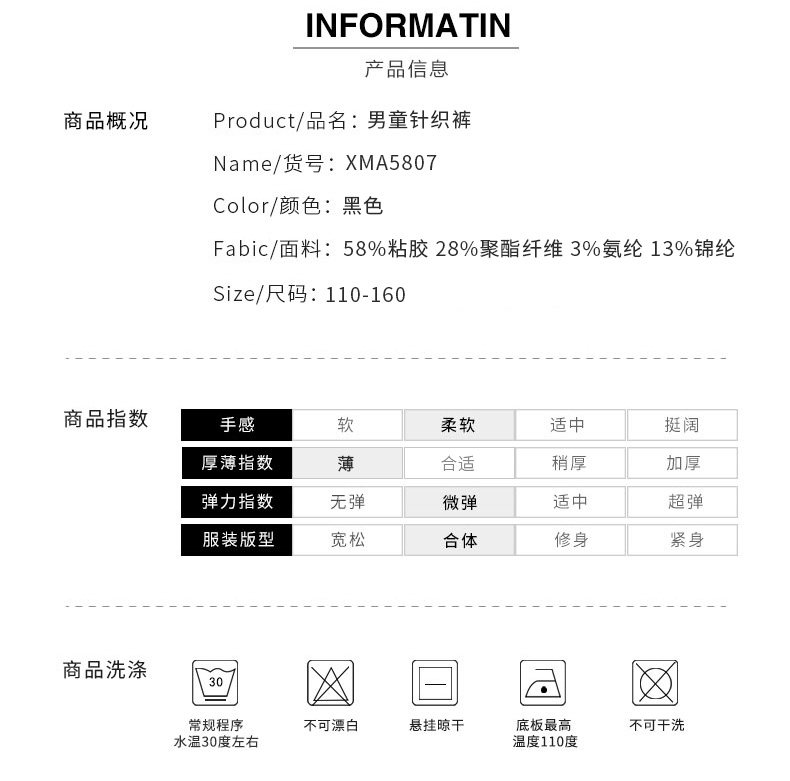 INFORMATIN

产品信息

商品概况

Product/品名：男童针织裤

Name/货号：XMA5807

Color/颜色：黑色

Fabic/面料：58%粘胶 28%聚酯纤维 3%氨纶 13%锦纶

Size/尺码：110-160

商品指数

| 手感 | 软 | 柔软 | 适中 | 挺阔 |
|---|---|---|---|---|
| 厚薄指数 | 薄 | 合适 | 稍厚 | 加厚 |
| 弹力指数 | 无弹 | 微弹 | 适中 | 超弹 |
| 服装版型 | 宽松 | 合体 | 修身 | 紧身 |

商品洗涤

30

常规程序
水温30度左右

不可漂白

悬挂晾干

底板最高
温度110度

不可干洗